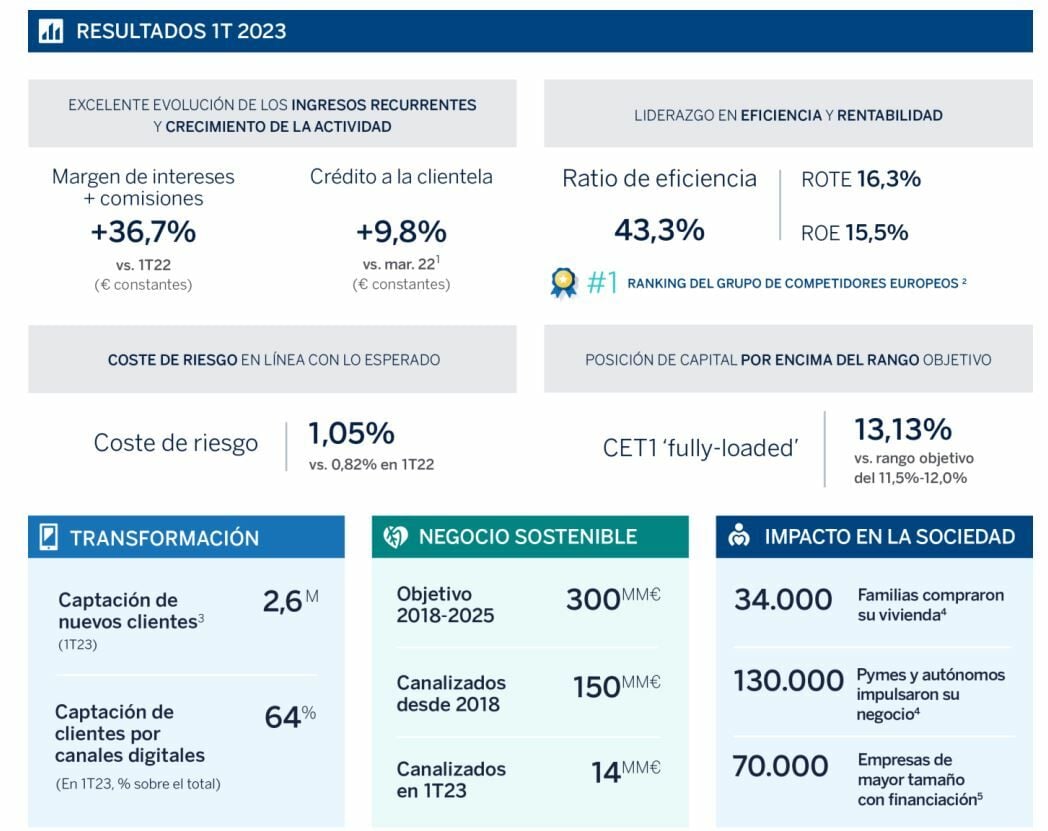 RESULTADOS 1T 2023

EXCELENTE EVOLUCIÓN DE LOS INGRESOS RECURRENTES Y CRECIMIENTO DE LA ACTIVIDAD

Margen de intereses + comisiones
+36,7%
vs. 1T22
(€ constantes)

Crédito a la clientela
+9,8%
vs. mar. 22$^1$
(€ constantes)

LIDERAZGO EN EFICIENCIA Y RENTABILIDAD

Ratio de eficiencia
43,3%

ROTE 16,3%
ROE 15,5%

#1 RANKING DEL GRUPO DE COMPETIDORES EUROPEOS $^2$

COSTE DE RIESGO EN LÍNEA CON LO ESPERADO

Coste de riesgo
1,05%
vs. 0,82% en 1T22

POSICIÓN DE CAPITAL POR ENCIMA DEL RANGO OBJETIVO

CET1 'fully-loaded'
13,13%
vs. rango objetivo del 11,5%-12,0%

TRANSFORMACIÓN

Captación de nuevos clientes$^3$
(1T23)
2,6$^M$

Captación de clientes por canales digitales
(En 1T23, % sobre el total)
64$^\%$

NEGOCIO SOSTENIBLE

Objetivo 2018-2025
300$^{MM€}$

Canalizados desde 2018
150$^{MM€}$

Canalizados en 1T23
14$^{MM€}$

IMPACTO EN LA SOCIEDAD

34.000
Familias compraron su vivienda$^4$

130.000
Pymes y autónomos impulsaron su negocio$^4$

70.000
Empresas de mayor tamaño con financiación$^5$